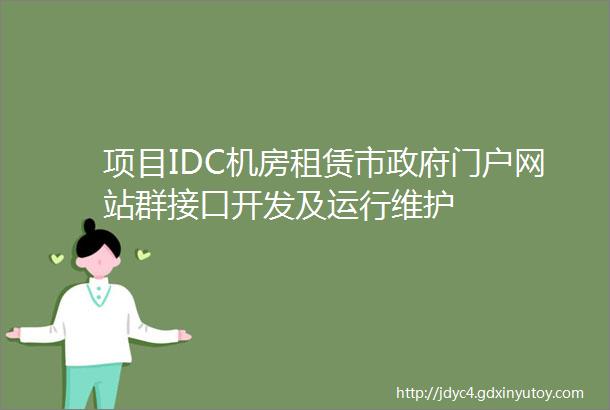 项目IDC机房租赁市政府门户网站群接口开发及运行维护

http://jdyc4.gdxinyutoy.com